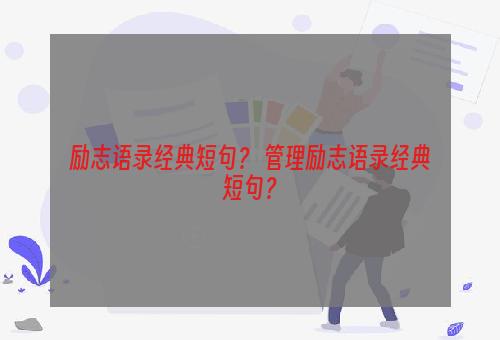 励志语录经典短句？管理励志语录经典短句？